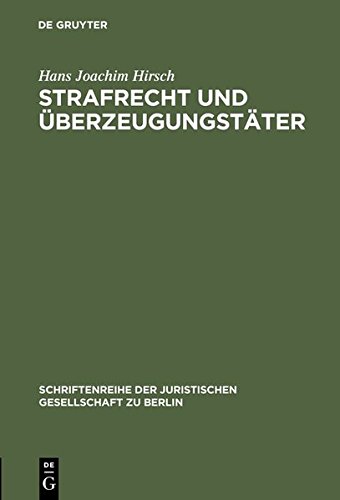 DE GRUYTER

Hans Joachim Hirsch

STRAFRECHT UND ÜBERZEUGUNGSTÄTER

SCHRIFTENREIHE DER JURISTISCHEN GESELLSCHAFT ZU BERLIN

DE G